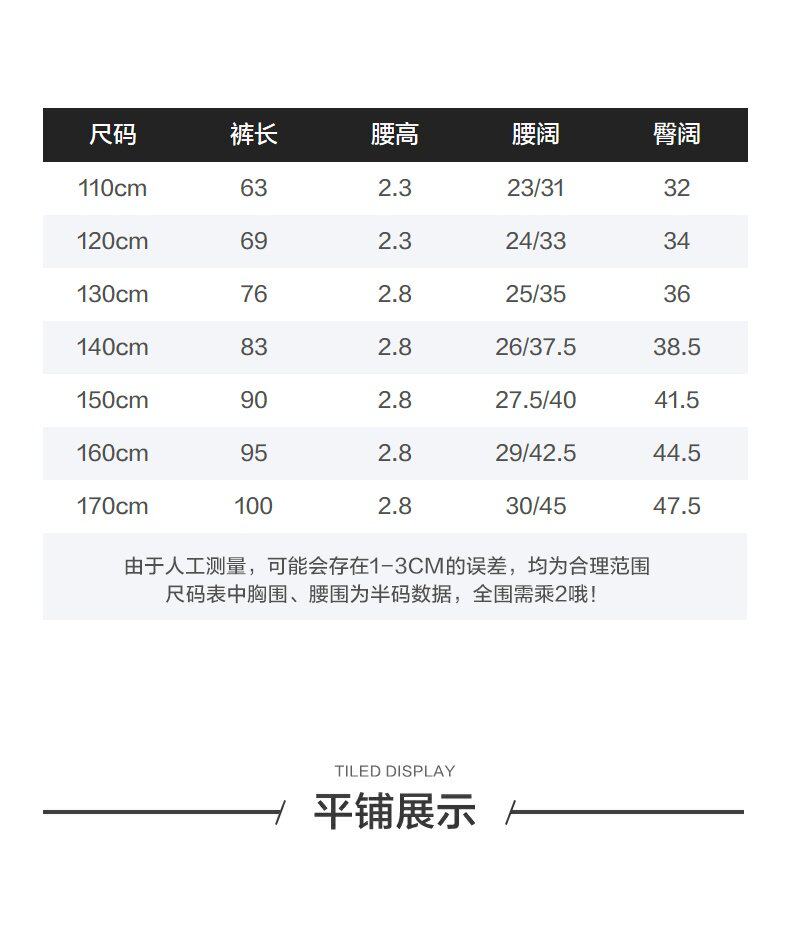 | 尺码 | 裤长 | 腰高 | 腰阔 | 臀阔 |
|---|---|---|---|---|
| 110cm | 63 | 2.3 | 23/31 | 32 |
| 120cm | 69 | 2.3 | 24/33 | 34 |
| 130cm | 76 | 2.8 | 25/35 | 36 |
| 140cm | 83 | 2.8 | 26/37.5 | 38.5 |
| 150cm | 90 | 2.8 | 27.5/40 | 41.5 |
| 160cm | 95 | 2.8 | 29/42.5 | 44.5 |
| 170cm | 100 | 2.8 | 30/45 | 47.5 |

由于人工测量，可能会存在1-3CM的误差，均为合理范围
尺码表中胸围、腰围为半码数据，全围需乘2哦！

TILED DISPLAY
平铺展示